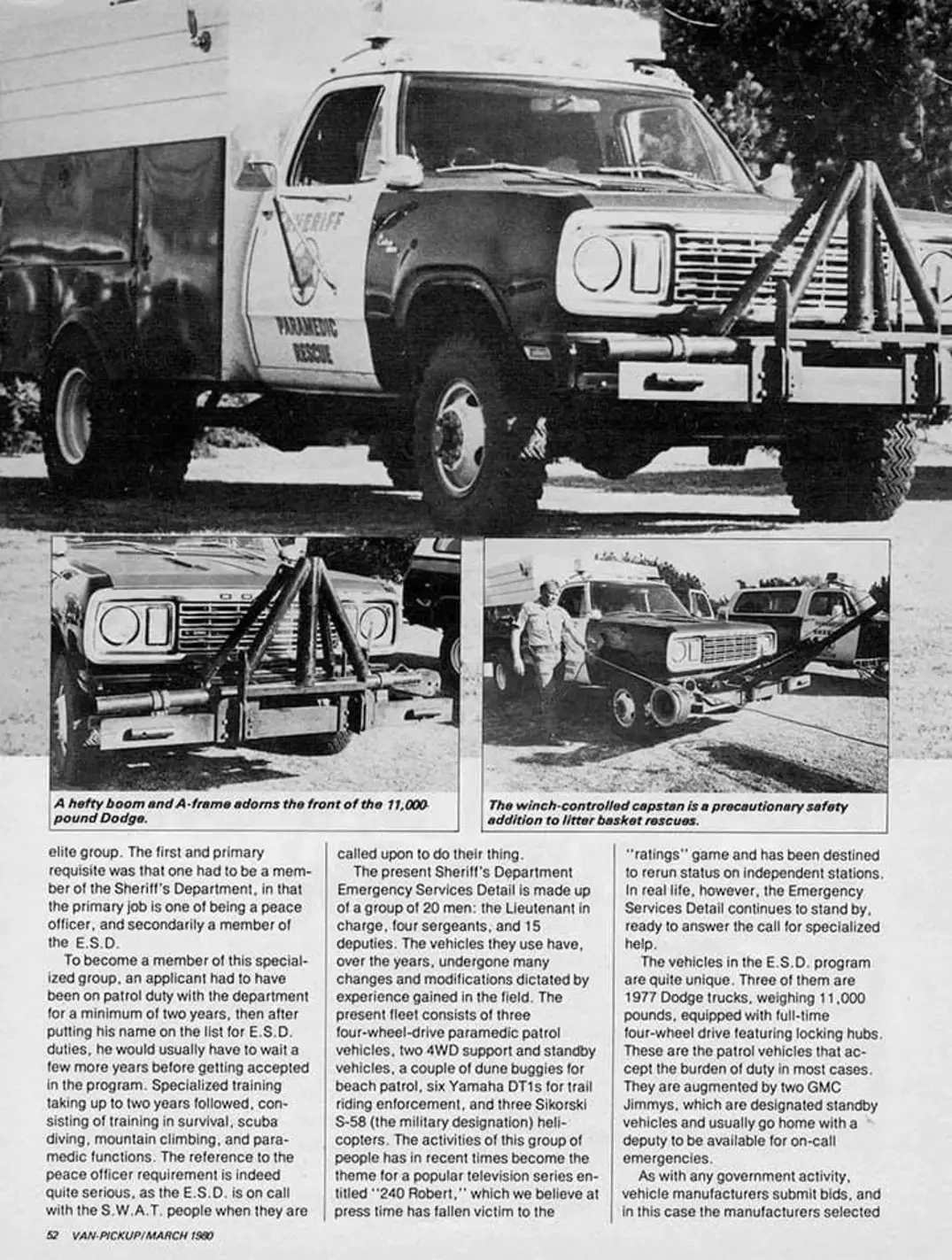 SHERIFF

PARAMEDIC RESCUE

A hefty boom and A-frame adorns the front of the 11,000-pound Dodge.

The winch-controlled capstan is a precautionary safety addition to litter basket rescues.

elite group. The first and primary requisite was that one had to be a member of the Sheriff's Department, in that the primary job is one of being a peace officer, and secondarily a member of the E.S.D.

To become a member of this specialized group, an applicant had to have been on patrol duty with the department for a minimum of two years, then after putting his name on the list for E.S.D. duties, he would usually have to wait a few more years before getting accepted in the program. Specialized training taking up to two years followed, consisting of training in survival, scuba diving, mountain climbing, and paramedic functions. The reference to the peace officer requirement is indeed quite serious, as the E.S.D. is on call with the S.W.A.T. people when they are called upon to do their thing.

The present Sheriff's Department Emergency Services Detail is made up of a group of 20 men: the Lieutenant in charge, four sergeants, and 15 deputies. The vehicles they use have, over the years, undergone many changes and modifications dictated by experience gained in the field. The present fleet consists of three four-wheel-drive paramedic patrol vehicles, two 4WD support and standby vehicles, a couple of dune buggies for beach patrol, six Yamaha DT1s for trail riding enforcement, and three Sikorski S-58 (the military designation) helicopters. The activities of this group of people has in recent times become the theme for a popular television series entitled "240 Robert," which we believe at press time has fallen victim to the "ratings" game and has been destined to rerun status on independent stations. In real life, however, the Emergency Services Detail continues to stand by, ready to answer the call for specialized help.

The vehicles in the E.S.D. program are quite unique. Three of them are 1977 Dodge trucks, weighing 11,000 pounds, equipped with full-time four-wheel drive featuring locking hubs. These are the patrol vehicles that accept the burden of duty in most cases. They are augmented by two GMC Jimmys, which are designated standby vehicles and usually go home with a deputy to be available for on-call emergencies.

As with any government activity, vehicle manufacturers submit bids, and in this case the manufacturers selected

52 VAN-PICKUP/MARCH 1980